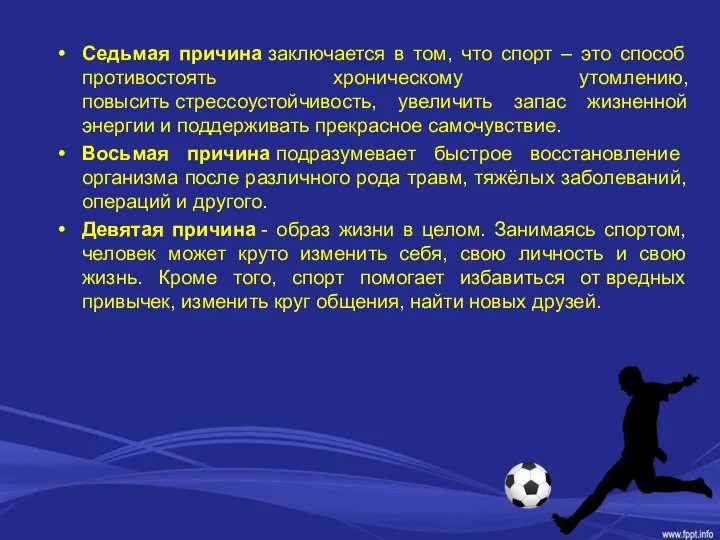 • Седьмая причина заключается в том, что спорт – это способ противостоять хроническому утомлению, повысить стрессоустойчивость, увеличить запас жизненной энергии и поддерживать прекрасное самочувствие.

• Восьмая причина подразумевает быстрое восстановление организма после различного рода травм, тяжёлых заболеваний, операций и другого.

• Девятая причина - образ жизни в целом. Занимаясь спортом, человек может круто изменить себя, свою личность и свою жизнь. Кроме того, спорт помогает избавиться от вредных привычек, изменить круг общения, найти новых друзей.

www.fppt.info